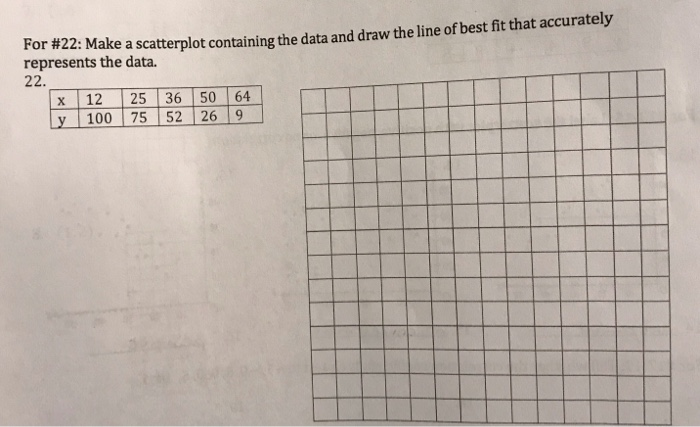 For #22: Make a scatterplot containing the data and draw the line of best fit that accurately represents the data.

22.

| x | 12 | 25 | 36 | 50 | 64 |
|---|---|---|---|---|---|
| y | 100 | 75 | 52 | 26 | 9 |